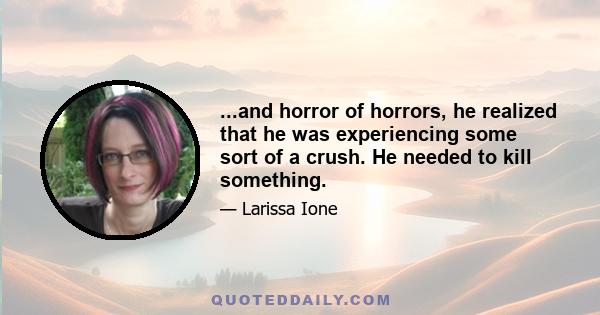 ...and horror of horrors, he realized that he was experiencing some sort of a crush. He needed to kill something.

— Larissa Ione

QUOTEDDAILY.COM